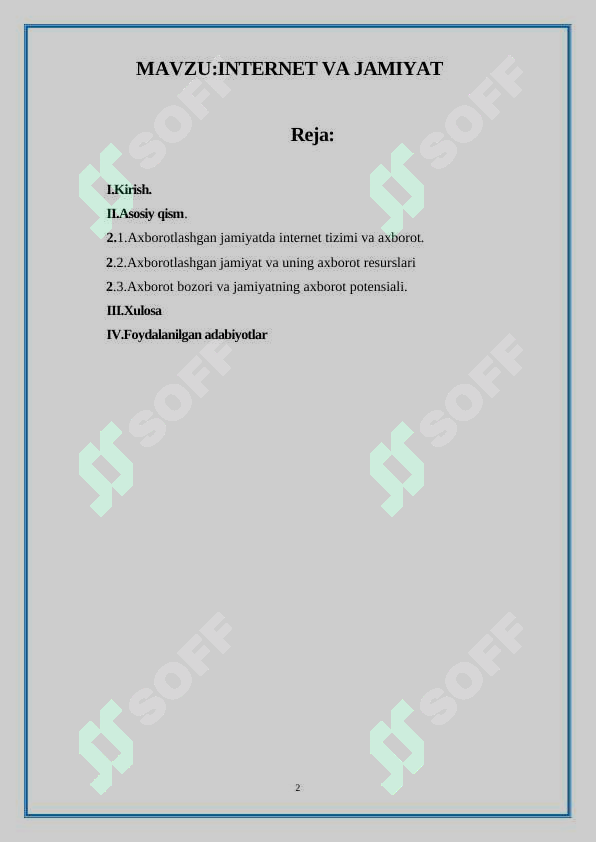 MAVZU:INTERNET VA JAMIYAT

Reja:

I.Kirish.
II.Asosiy qism.
2.1.Axborotlashgan jamiyatda internet tizimi va axborot.
2.2.Axborotlashgan jamiyat va uning axborot resurslari
2.3.Axborot bozori va jamiyatning axborot potensiali.
III.Xulosa
IV.Foydalanilgan adabiyotlar

SOFF SOFF SOFF SOFF SOFF SOFF

2